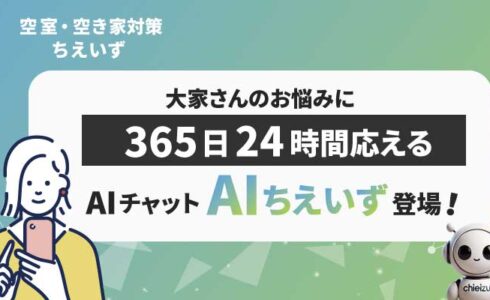 空室・空き家対策
ちえいず

大家さんのお悩みに

365日24時間応える

AIチャット AIちえいず 登場！

chieizu